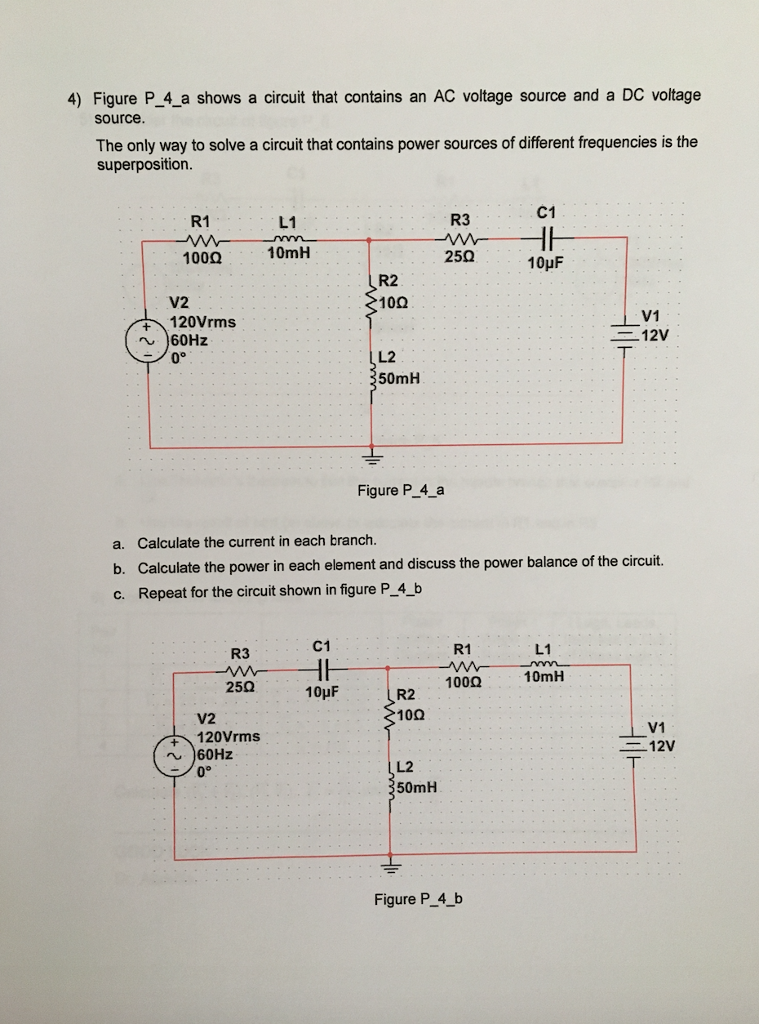 4) Figure P_4_a shows a circuit that contains an AC voltage source and a DC voltage source.

The only way to solve a circuit that contains power sources of different frequencies is the superposition.

R1
100Ω
L1
10mH
R3
25Ω
C1
10µF
R2
10Ω
L2
50mH
V2
120Vrms
60Hz
0°
V1
12V

Figure P_4_a

a. Calculate the current in each branch.

b. Calculate the power in each element and discuss the power balance of the circuit.

c. Repeat for the circuit shown in figure P_4_b

R3
25Ω
C1
10µF
R1
100Ω
L1
10mH
R2
10Ω
L2
50mH
V2
120Vrms
60Hz
0°
V1
12V

Figure P_4_b